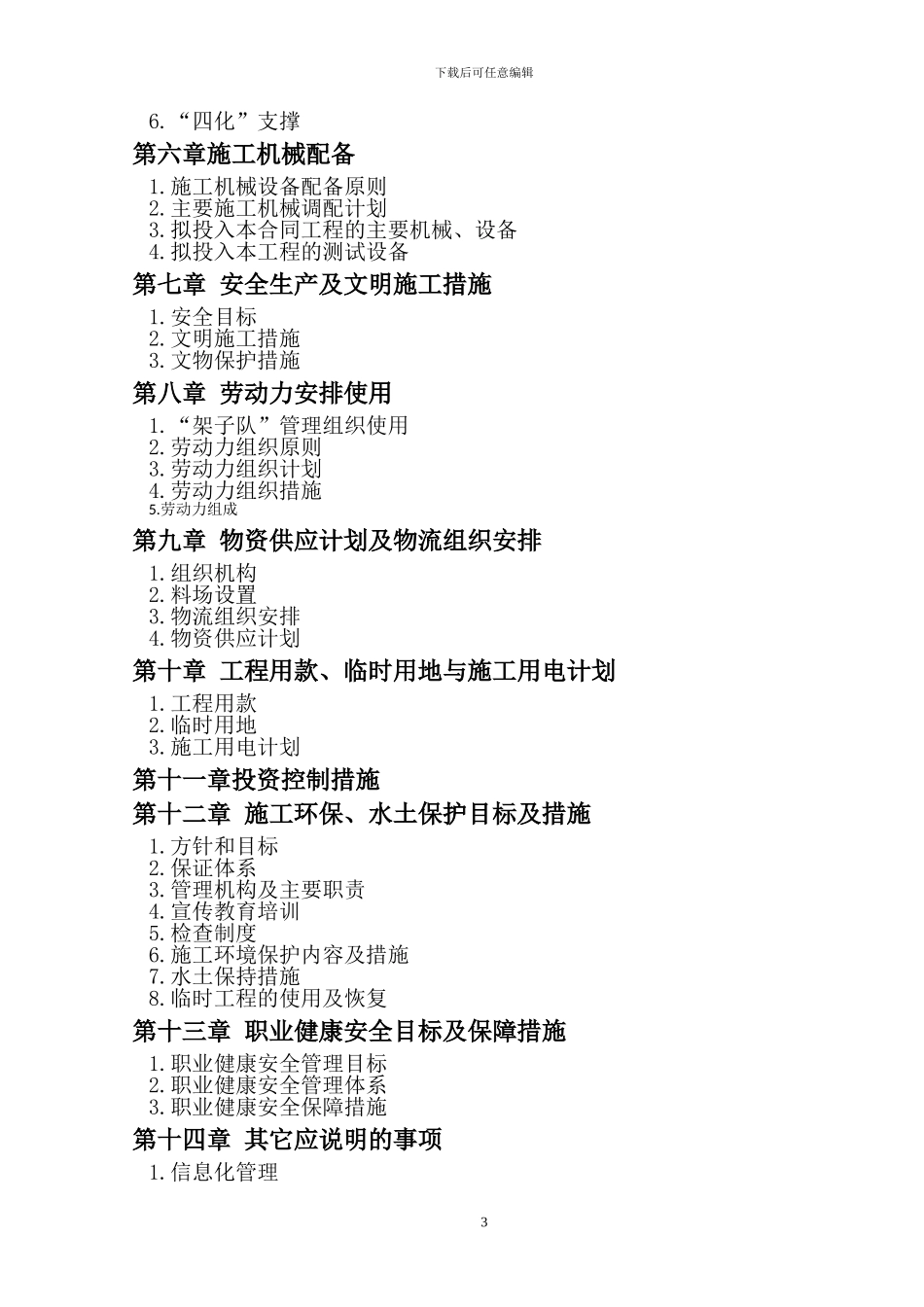 下载后可任意编辑

6.“四化”支撑

第六章施工机械配备

1.施工机械设备配备原则
2.主要施工机械调配计划
3.拟投入本合同工程的主要机械、设备
4.拟投入本工程的测试设备

第七章 安全生产及文明施工措施

1.安全目标
2.文明施工措施
3.文物保护措施

第八章 劳动力安排使用

1.“架子队”管理组织使用
2.劳动力组织原则
3.劳动力组织计划
4.劳动力组织措施
5.劳动力组成

第九章 物资供应计划及物流组织安排

1.组织机构
2.料场设置
3.物流组织安排
4.物资供应计划

第十章 工程用款、临时用地与施工用电计划

1.工程用款
2.临时用地
3.施工用电计划

第十一章投资控制措施

第十二章 施工环保、水土保护目标及措施

1.方针和目标
2.保证体系
3.管理机构及主要职责
4.宣传教育培训
5.检查制度
6.施工环境保护内容及措施
7.水土保持措施
8.临时工程的使用及恢复

第十三章 职业健康安全目标及保障措施

1.职业健康安全管理目标
2.职业健康安全管理体系
3.职业健康安全保障措施

第十四章 其它应说明的事项

1.信息化管理

3